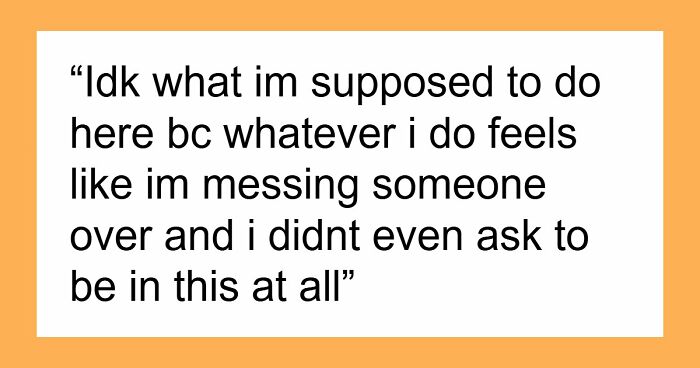 “Idk what im supposed to do here bc whatever i do feels like im messing someone over and i didnt even ask to be in this at all”